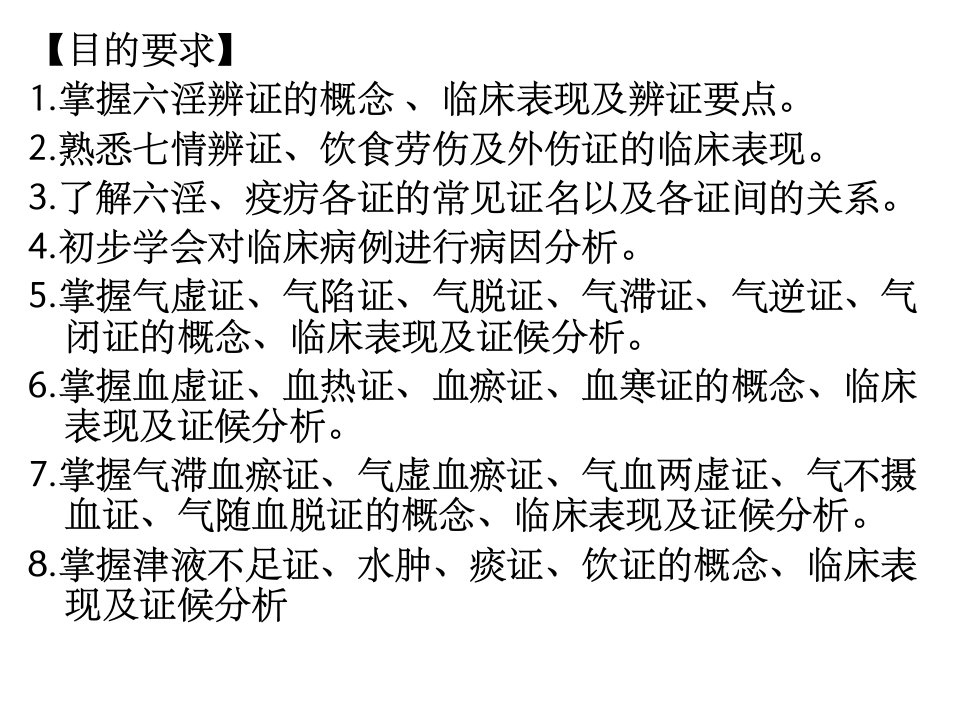 【目的要求】

1.掌握六淫辨证的概念 、 临床表现及辨证要点。

2.熟悉七情辨证、饮食劳伤及外伤证的临床表现。

3.了解六淫、疫疠各证的常见证名以及各证间的关系。

4.初步学会对临床病例进行病因分析。

5.掌握气虚证、气陷证、气脱证、气滞证、气逆证、气闭证的概念、临床表现及证候分析。

6.掌握血虚证、血热证、血瘀证、血寒证的概念、临床表现及证候分析。

7.掌握气滞血瘀证、气虚血瘀证、气血两虚证、气不摄血证、气随血脱证的概念、临床表现及证候分析。

8.掌握津液不足证、水肿、痰证、饮证的概念、临床表现及证候分析